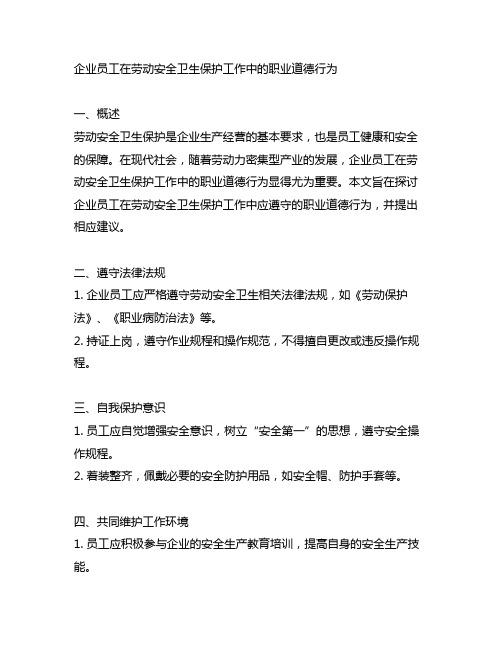 企业员工在劳动安全卫生保护工作中的职业道德行为

一、概述
劳动安全卫生保护是企业生产经营的基本要求，也是员工健康和安全的保障。在现代社会，随着劳动力密集型产业的发展，企业员工在劳动安全卫生保护工作中的职业道德行为显得尤为重要。本文旨在探讨企业员工在劳动安全卫生保护工作中应遵守的职业道德行为，并提出相应建议。

二、遵守法律法规
1. 企业员工应严格遵守劳动安全卫生相关法律法规，如《劳动保护法》、《职业病防治法》等。
2. 持证上岗，遵守作业规程和操作规范，不得擅自更改或违反操作规程。

三、自我保护意识
1. 员工应自觉增强安全意识，树立“安全第一”的思想，遵守安全操作规程。
2. 着装整齐，佩戴必要的安全防护用品，如安全帽、防护手套等。

四、共同维护工作环境
1. 员工应积极参与企业的安全生产教育培训，提高自身的安全生产技能。